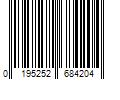 0 195252 684204